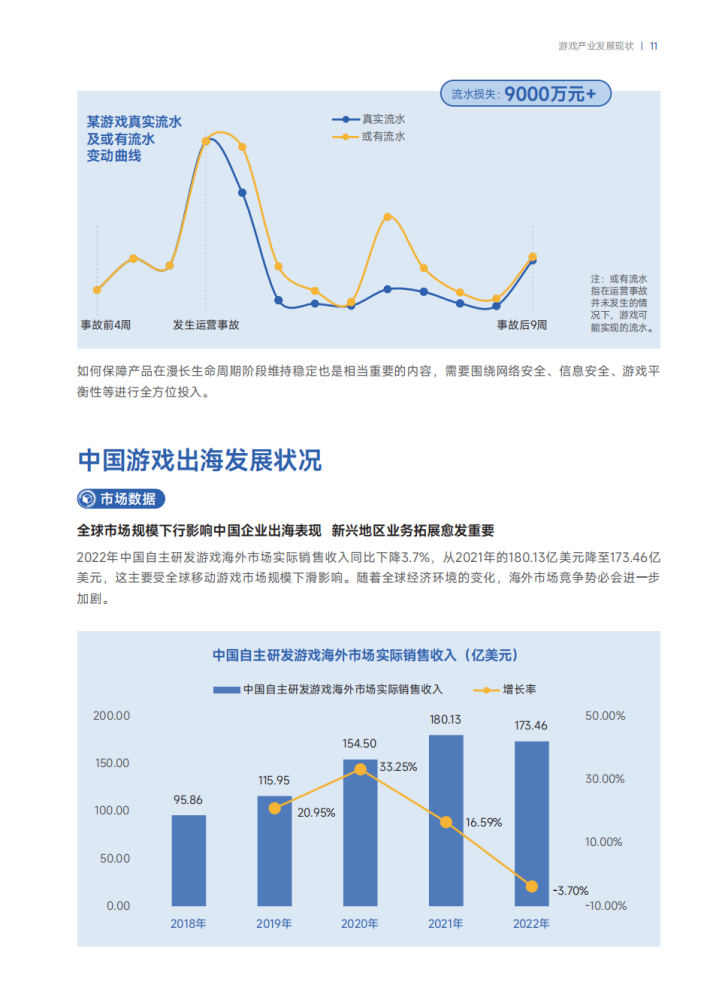 游戏产业发展现状 | 11

流水损失：9000万元+

某游戏真实流水及或有流水变动曲线

真实流水
或有流水

事故前4周
发生运营事故
事故后9周

注：或有流水指在运营事故并未发生的情况下，游戏可能实现的流水。

如何保障产品在漫长生命周期阶段维持稳定也是相当重要的内容，需要围绕网络安全、信息安全、游戏平衡性等进行全方位投入。

中国游戏出海发展状况

市场数据

全球市场规模下行影响中国企业出海表现 新兴地区业务拓展愈发重要

2022年中国自主研发游戏海外市场实际销售收入同比下降3.7%，从2021年的180.13亿美元降至173.46亿美元，这主要受全球移动游戏市场规模下滑影响。随着全球经济环境的变化，海外市场竞争势必会进一步加剧。

中国自主研发游戏海外市场实际销售收入（亿美元）

中国自主研发游戏海外市场实际销售收入
增长率

200.00
150.00
100.00
50.00
0.00

50.00%
30.00%
10.00%
-10.00%

95.86
115.95
154.50
180.13
173.46

20.95%
33.25%
16.59%
-3.70%

2018年
2019年
2020年
2021年
2022年